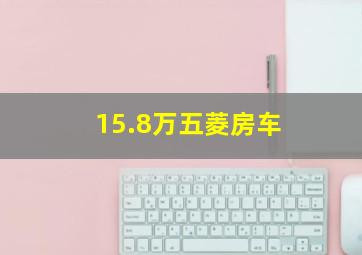 15.8万五菱房车